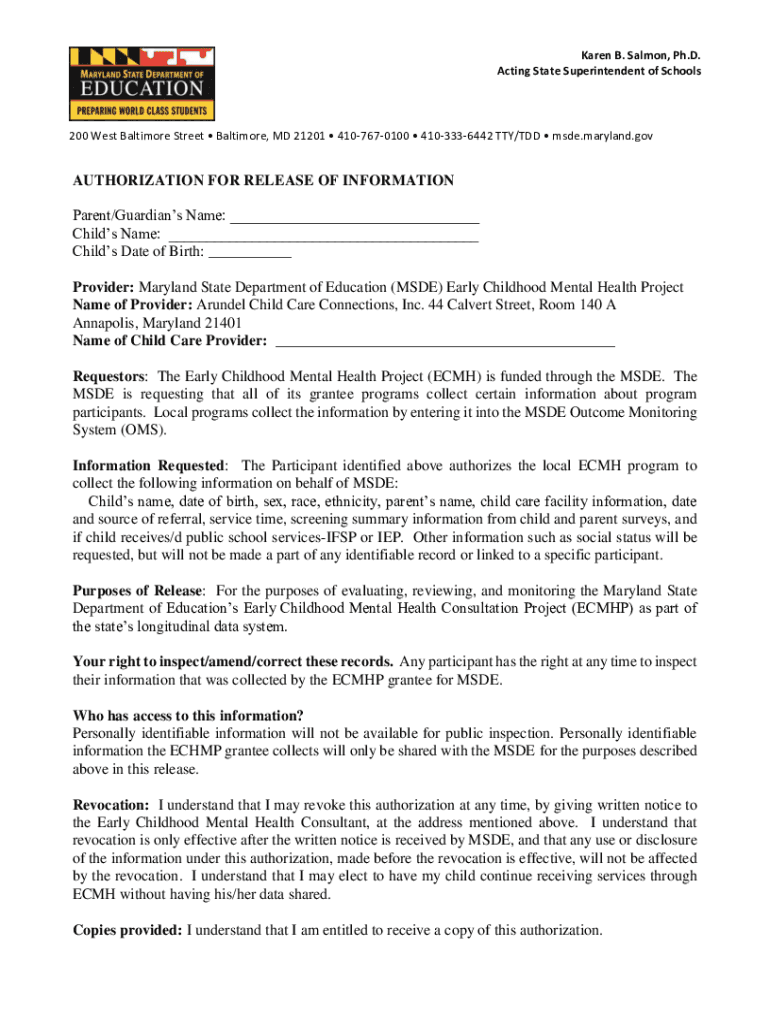 MARYLAND STATE DEPARTMENT OF EDUCATION
PREPARING WORLD CLASS STUDENTS

Karen B. Salmon, Ph.D.
Acting State Superintendent of Schools

200 West Baltimore Street • Baltimore, MD 21201 • 410-767-0100 • 410-333-6442 TTY/TDD • msde.maryland.gov

AUTHORIZATION FOR RELEASE OF INFORMATION

Parent/Guardian's Name: ________________________________
Child's Name: ________________________________________
Child's Date of Birth: __________

Provider: Maryland State Department of Education (MSDE) Early Childhood Mental Health Project
Name of Provider: Arundel Child Care Connections, Inc. 44 Calvert Street, Room 140 A Annapolis, Maryland 21401
Name of Child Care Provider: ___________________________________________

Requestors: The Early Childhood Mental Health Project (ECMH) is funded through the MSDE. The MSDE is requesting that all of its grantee programs collect certain information about program participants. Local programs collect the information by entering it into the MSDE Outcome Monitoring System (OMS).

Information Requested: The Participant identified above authorizes the local ECMH program to collect the following information on behalf of MSDE:
Child's name, date of birth, sex, race, ethnicity, parent's name, child care facility information, date and source of referral, service time, screening summary information from child and parent surveys, and if child receives/d public school services-IFSP or IEP. Other information such as social status will be requested, but will not be made a part of any identifiable record or linked to a specific participant.

Purposes of Release: For the purposes of evaluating, reviewing, and monitoring the Maryland State Department of Education's Early Childhood Mental Health Consultation Project (ECMHP) as part of the state's longitudinal data system.

Your right to inspect/amend/correct these records. Any participant has the right at any time to inspect their information that was collected by the ECMHP grantee for MSDE.

Who has access to this information?
Personally identifiable information will not be available for public inspection. Personally identifiable information the ECHMP grantee collects will only be shared with the MSDE for the purposes described above in this release.

Revocation: I understand that I may revoke this authorization at any time, by giving written notice to the Early Childhood Mental Health Consultant, at the address mentioned above. I understand that revocation is only effective after the written notice is received by MSDE, and that any use or disclosure of the information under this authorization, made before the revocation is effective, will not be affected by the revocation. I understand that I may elect to have my child continue receiving services through ECMH without having his/her data shared.

Copies provided: I understand that I am entitled to receive a copy of this authorization.